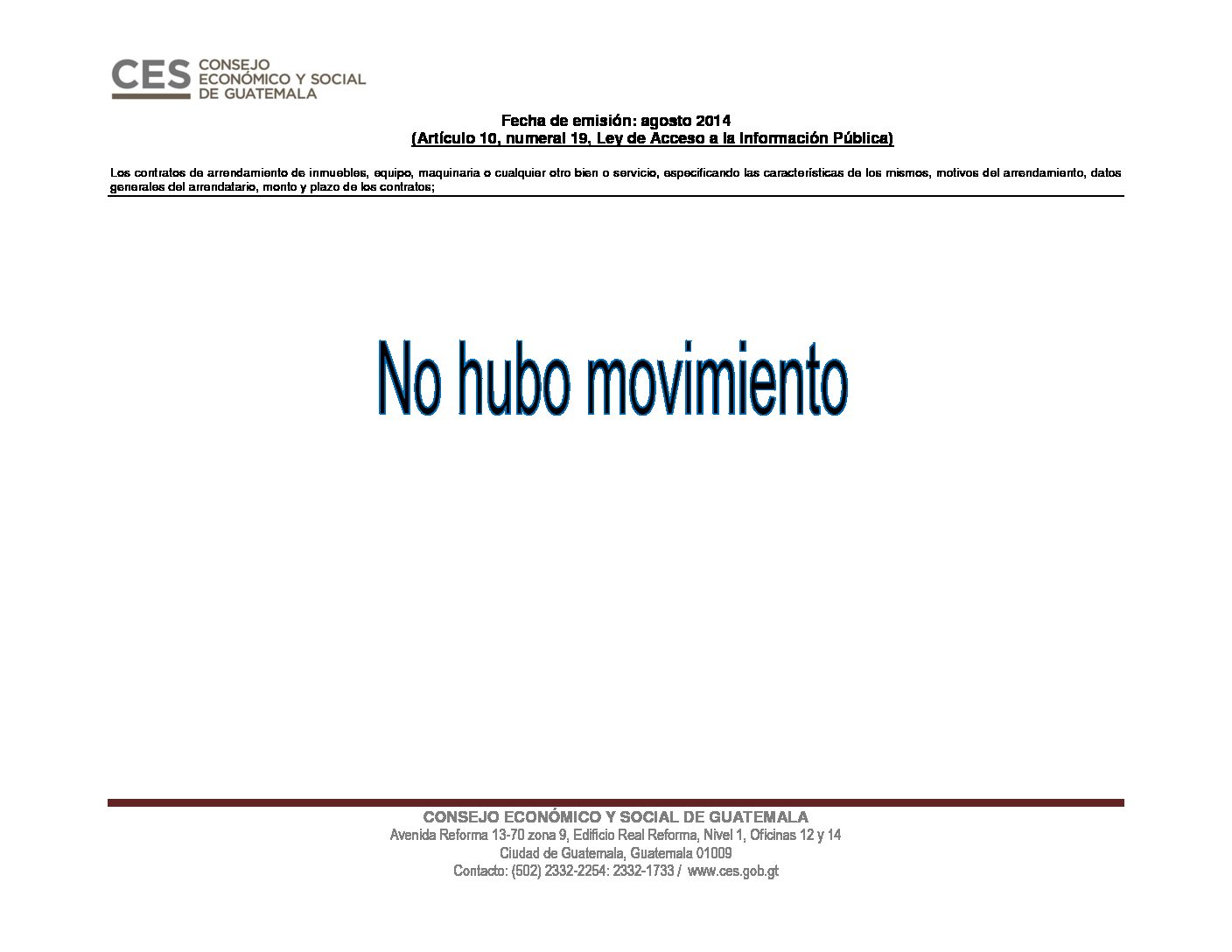 CES CONSEJO ECONÓMICO Y SOCIAL DE GUATEMALA

Fecha de emisión: agosto 2014
(Artículo 10, numeral 19, Ley de Acceso a la Información Pública)

Los contratos de arrendamiento de inmuebles, equipo, maquinaria o cualquier otro bien o servicio, especificando las características de los mismos, motivos del arrendamiento, datos generales del arrendatario, monto y plazo de los contratos;

No hubo movimiento

CONSEJO ECONÓMICO Y SOCIAL DE GUATEMALA
Avenida Reforma 13-70 zona 9, Edificio Real Reforma, Nivel 1, Oficinas 12 y 14
Ciudad de Guatemala, Guatemala 01009
Contacto: (502) 2332-2254: 2332-1733 / www.ces.gob.gt